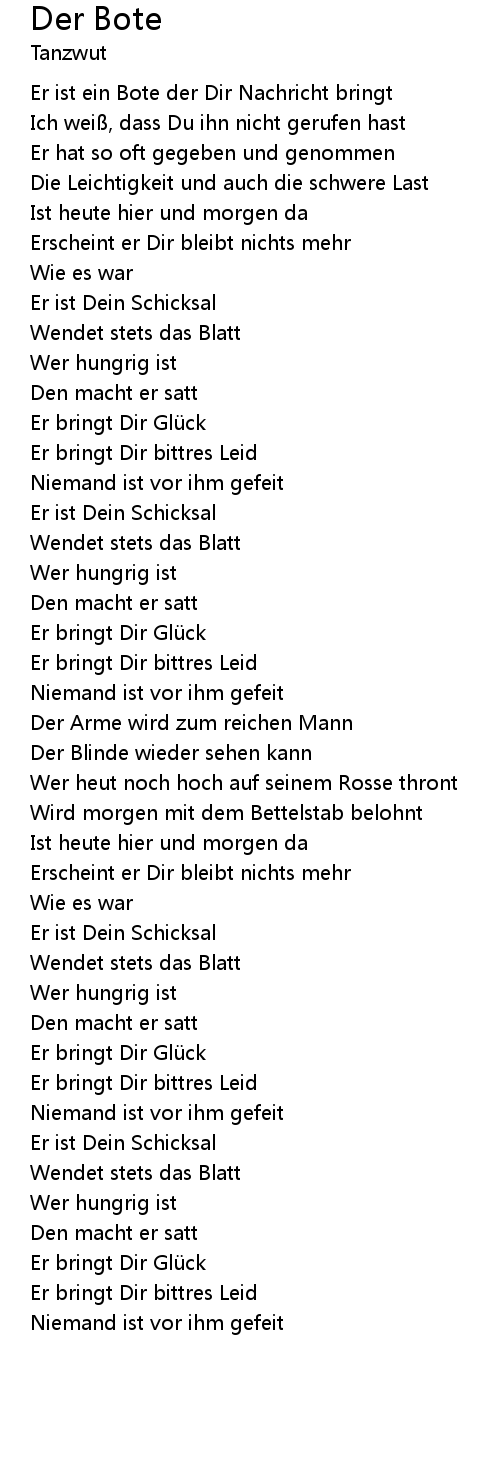 Der Bote
Tanzwut

Er ist ein Bote der Dir Nachricht bringt
Ich weiß, dass Du ihn nicht gerufen hast
Er hat so oft gegeben und genommen
Die Leichtigkeit und auch die schwere Last
Ist heute hier und morgen da
Erscheint er Dir bleibt nichts mehr
Wie es war
Er ist Dein Schicksal
Wendet stets das Blatt
Wer hungrig ist
Den macht er satt
Er bringt Dir Glück
Er bringt Dir bittres Leid
Niemand ist vor ihm gefeit
Er ist Dein Schicksal
Wendet stets das Blatt
Wer hungrig ist
Den macht er satt
Er bringt Dir Glück
Er bringt Dir bittres Leid
Niemand ist vor ihm gefeit
Der Arme wird zum reichen Mann
Der Blinde wieder sehen kann
Wer heut noch hoch auf seinem Rosse thront
Wird morgen mit dem Bettelstab belohnt
Ist heute hier und morgen da
Erscheint er Dir bleibt nichts mehr
Wie es war
Er ist Dein Schicksal
Wendet stets das Blatt
Wer hungrig ist
Den macht er satt
Er bringt Dir Glück
Er bringt Dir bittres Leid
Niemand ist vor ihm gefeit
Er ist Dein Schicksal
Wendet stets das Blatt
Wer hungrig ist
Den macht er satt
Er bringt Dir Glück
Er bringt Dir bittres Leid
Niemand ist vor ihm gefeit